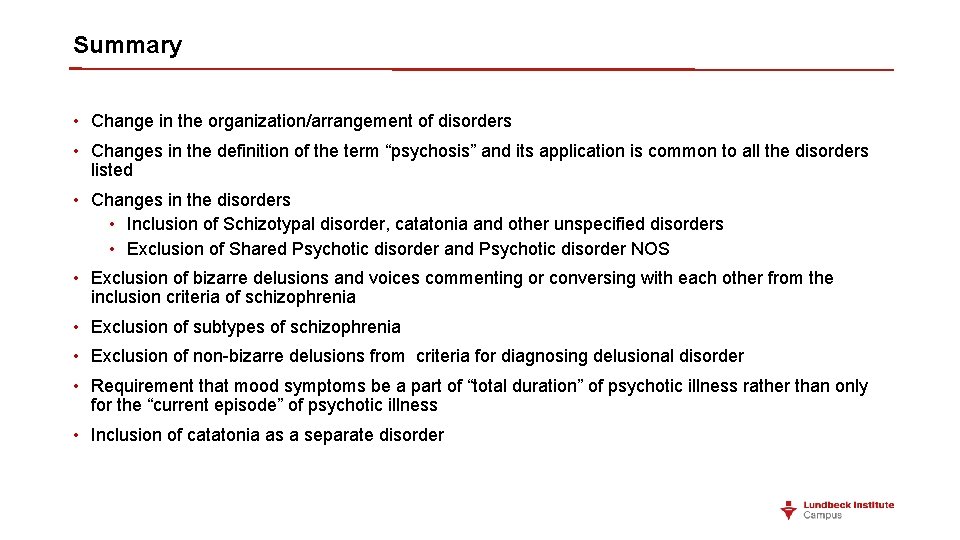 Summary

• Change in the organization/arrangement of disorders

• Changes in the definition of the term “psychosis” and its application is common to all the disorders listed

• Changes in the disorders
  • Inclusion of Schizotypal disorder, catatonia and other unspecified disorders
  • Exclusion of Shared Psychotic disorder and Psychotic disorder NOS

• Exclusion of bizarre delusions and voices commenting or conversing with each other from the inclusion criteria of schizophrenia

• Exclusion of subtypes of schizophrenia

• Exclusion of non-bizarre delusions from criteria for diagnosing delusional disorder

• Requirement that mood symptoms be a part of “total duration” of psychotic illness rather than only for the “current episode” of psychotic illness

• Inclusion of catatonia as a separate disorder

Lundbeck Institute Campus